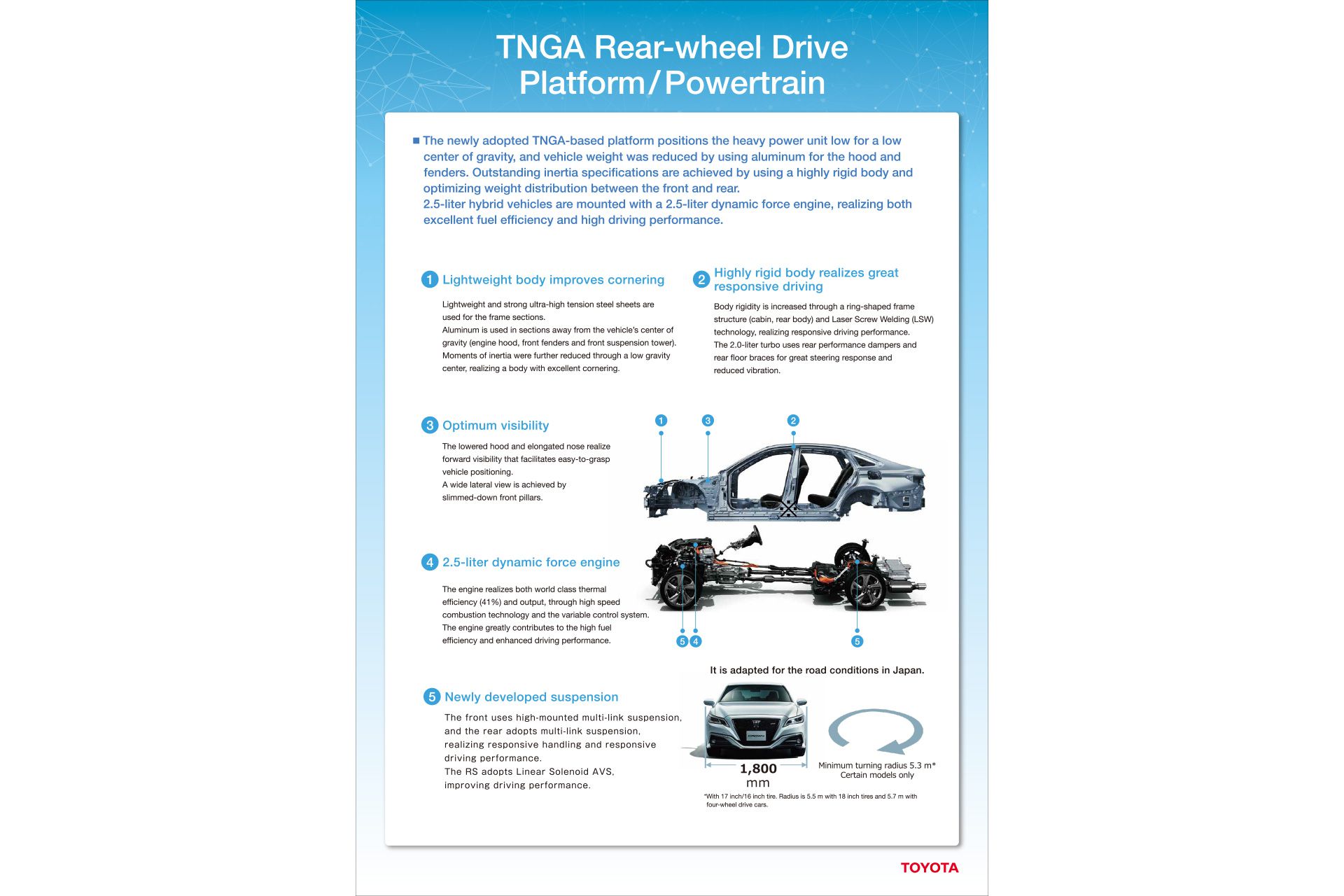 TNGA Rear-wheel Drive Platform/Powertrain

■ The newly adopted TNGA-based platform positions the heavy power unit low for a low center of gravity, and vehicle weight was reduced by using aluminum for the hood and fenders. Outstanding inertia specifications are achieved by using a highly rigid body and optimizing weight distribution between the front and rear.
2.5-liter hybrid vehicles are mounted with a 2.5-liter dynamic force engine, realizing both excellent fuel efficiency and high driving performance.

1 Lightweight body improves cornering

Lightweight and strong ultra-high tension steel sheets are used for the frame sections.
Aluminum is used in sections away from the vehicle's center of gravity (engine hood, front fenders and front suspension tower).
Moments of inertia were further reduced through a low gravity center, realizing a body with excellent cornering.

2 Highly rigid body realizes great responsive driving

Body rigidity is increased through a ring-shaped frame structure (cabin, rear body) and Laser Screw Welding (LSW) technology, realizing responsive driving performance.
The 2.0-liter turbo uses rear performance dampers and rear floor braces for great steering response and reduced vibration.

3 Optimum visibility

The lowered hood and elongated nose realize forward visibility that facilitates easy-to-grasp vehicle positioning.
A wide lateral view is achieved by slimmed-down front pillars.

1 3 2

4 2.5-liter dynamic force engine

The engine realizes both world class thermal efficiency (41%) and output, through high speed combustion technology and the variable control system.
The engine greatly contributes to the high fuel efficiency and enhanced driving performance.

5 4 5

It is adapted for the road conditions in Japan.

5 Newly developed suspension

The front uses high-mounted multi-link suspension, and the rear adopts multi-link suspension, realizing responsive handling and responsive driving performance.
The RS adopts Linear Solenoid AVS, improving driving performance.

1,800 mm

Minimum turning radius 5.3 m*
Certain models only

*With 17 inch/16 inch tire. Radius is 5.5 m with 18 inch tires and 5.7 m with four-wheel drive cars.

TOYOTA